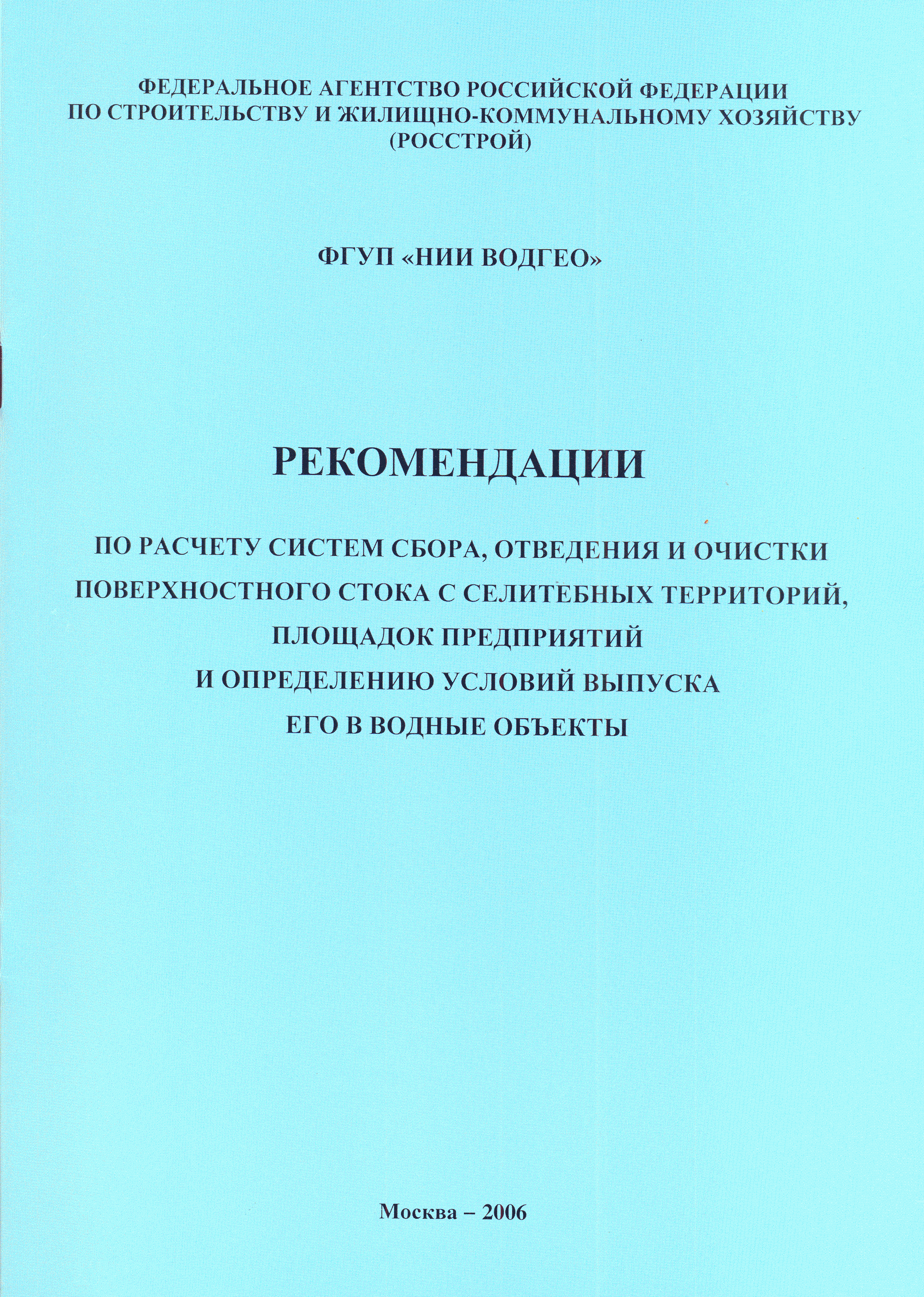 ФЕДЕРАЛЬНОЕ АГЕНТСТВО РОССИЙСКОЙ ФЕДЕРАЦИИ ПО СТРОИТЕЛЬСТВУ И ЖИЛИЩНО-КОММУНАЛЬНОМУ ХОЗЯЙСТВУ (РОССТРОЙ)

ФГУП «НИИ ВОДГЕО»

РЕКОМЕНДАЦИИ

ПО РАСЧЕТУ СИСТЕМ СБОРА, ОТВЕДЕНИЯ И ОЧИСТКИ ПОВЕРХНОСТНОГО СТОКА С СЕЛИТЕБНЫХ ТЕРРИТОРИЙ, ПЛОЩАДОК ПРЕДПРИЯТИЙ И ОПРЕДЕЛЕНИЮ УСЛОВИЙ ВЫПУСКА ЕГО В ВОДНЫЕ ОБЪЕКТЫ

Москва – 2006